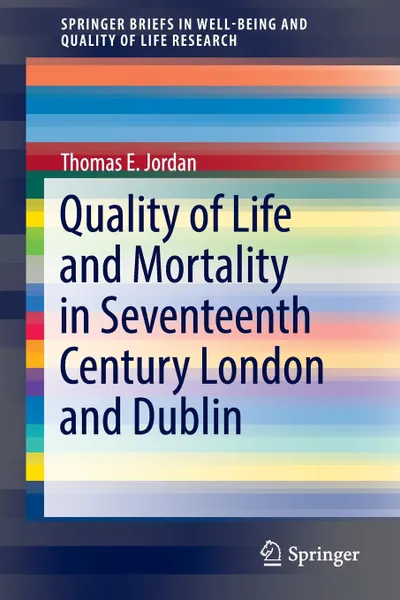 SPRINGER BRIEFS IN WELL-BEING AND QUALITY OF LIFE RESEARCH

Thomas E. Jordan

Quality of Life and Mortality in Seventeenth Century London and Dublin

Springer